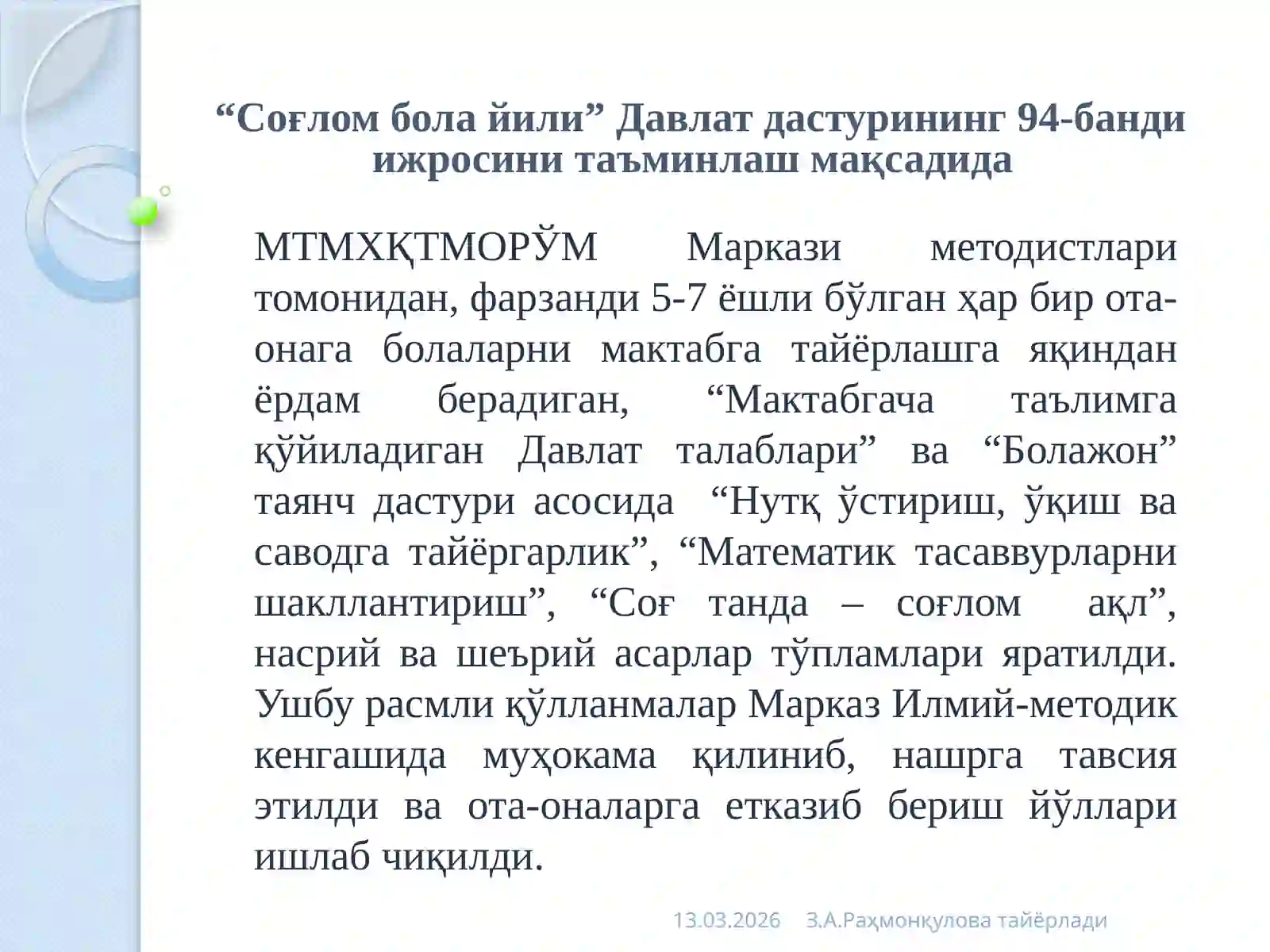 “Соғлом бола йили” Давлат дастурининг 94-банди ижросини таъминлаш мақсадида

МТМХҚТМОРЎМ Маркази методистлари томонидан, фарзанди 5-7 ёшли бўлган ҳар бир ота-онага болаларни мактабга тайёрлашга яқиндан ёрдам берадиган, “Мактабгача таълимга қўйиладиган Давлат талаблари” ва “Болажон” таянч дастури асосида “Нутқ ўстириш, ўқиш ва саводга тайёргарлик”, “Математик тасаввурларни шакллантириш”, “Соғ танда – соғлом ақл”, насрий ва шеърий асарлар тўпламлари яратилди. Ушбу расмли қўлланмалар Марказ Илмий-методик кенгашида муҳокама қилиниб, нашрга тавсия этилди ва ота-оналарга етказиб бериш йўллари ишлаб чиқилди.

13.03.2026 З.А.Раҳмонқулова тайёрлади